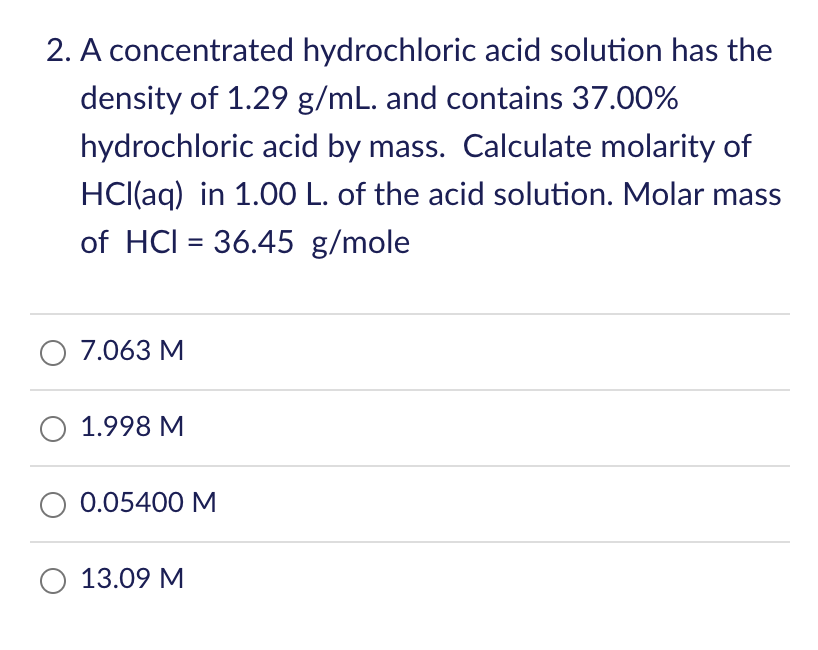 2. A concentrated hydrochloric acid solution has the density of 1.29 g/mL. and contains 37.00% hydrochloric acid by mass. Calculate molarity of HCl(aq) in 1.00 L. of the acid solution. Molar mass of HCl = 36.45 g/mole

7.063 M

1.998 M

0.05400 M

13.09 M